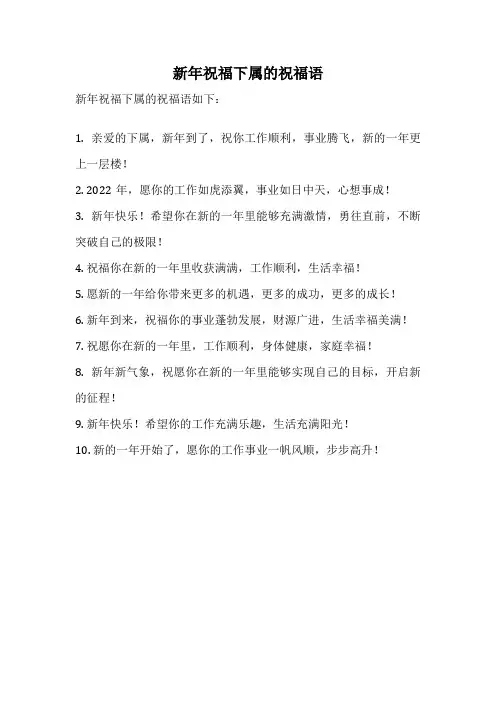 新年祝福下属的祝福语

新年祝福下属的祝福语如下：

1. 亲爱的下属，新年到了，祝你工作顺利，事业腾飞，新的一年更上一层楼！

2. 2022 年，愿你的工作如虎添翼，事业如日中天，心想事成！

3. 新年快乐！希望你在新的一年里能够充满激情，勇往直前，不断突破自己的极限！

4. 祝福你在新的一年里收获满满，工作顺利，生活幸福！

5. 愿新的一年给你带来更多的机遇，更多的成功，更多的成长！

6. 新年到来，祝福你的事业蓬勃发展，财源广进，生活幸福美满！

7. 祝愿你在新的一年里，工作顺利，身体健康，家庭幸福！

8. 新年新气象，祝愿你在新的一年里能够实现自己的目标，开启新的征程！

9. 新年快乐！希望你的工作充满乐趣，生活充满阳光！

10. 新的一年开始了，愿你的工作事业一帆风顺，步步高升！